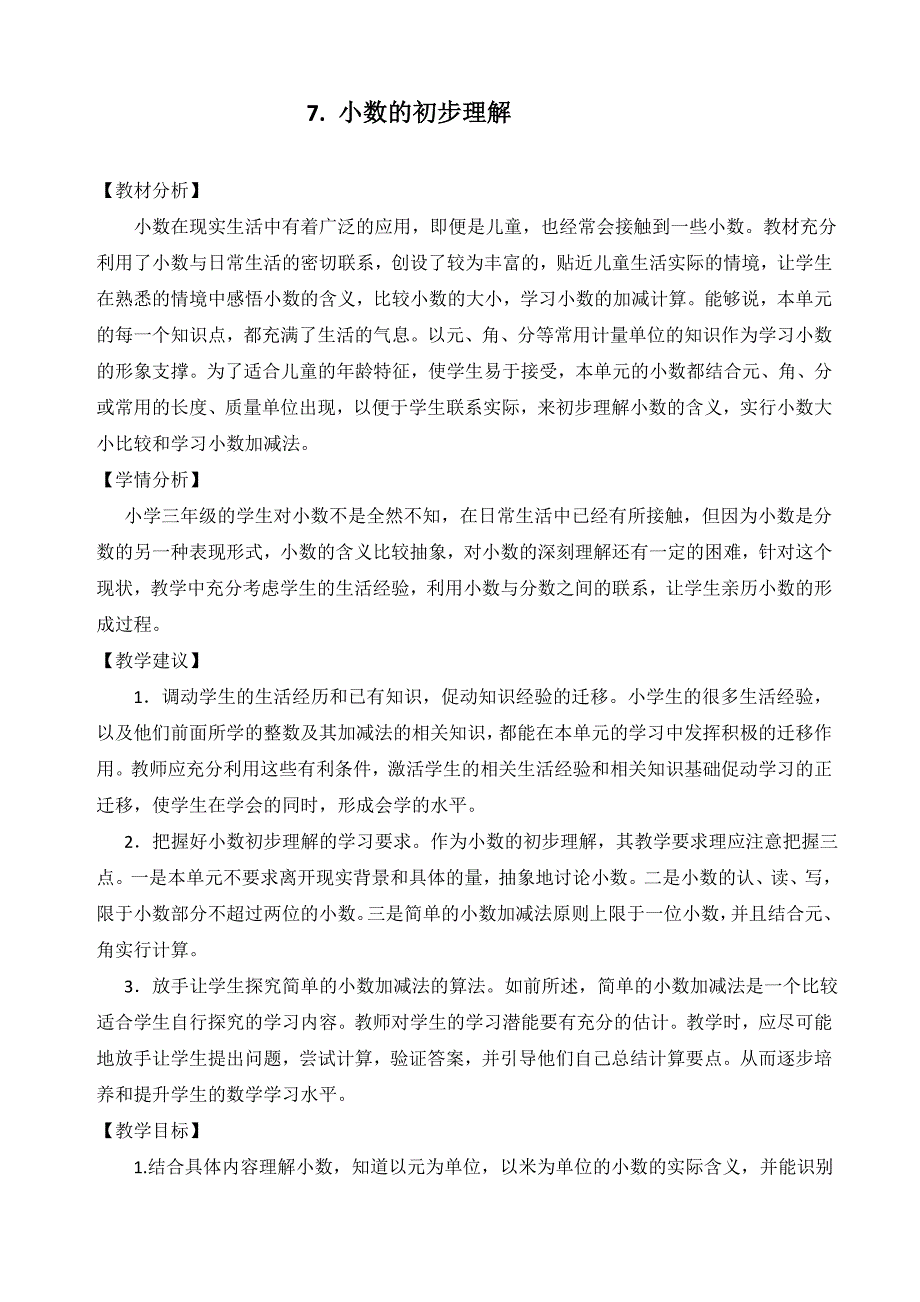 7. 小数的初步理解

【教材分析】

小数在现实生活中有着广泛的应用，即便是儿童，也经常会接触到一些小数。教材充分利用了小数与日常生活的密切联系，创设了较为丰富的，贴近儿童生活实际的情境，让学生在熟悉的情境中感悟小数的含义，比较小数的大小，学习小数的加减计算。能够说，本单元的每一个知识点，都充满了生活的气息。以元、角、分等常用计量单位的知识作为学习小数的形象支撑。为了适合儿童的年龄特征，使学生易于接受，本单元的小数都结合元、角、分或常用的长度、质量单位出现，以便于学生联系实际，来初步理解小数的含义，实行小数大小比较和学习小数加减法。

【学情分析】

小学三年级的学生对小数不是全然不知，在日常生活中已经有所接触，但因为小数是分数的另一种表现形式，小数的含义比较抽象，对小数的深刻理解还有一定的困难，针对这个现状，教学中充分考虑学生的生活经验，利用小数与分数之间的联系，让学生亲历小数的形成过程。

【教学建议】

1．调动学生的生活经历和已有知识，促动知识经验的迁移。小学生的很多生活经验，以及他们前面所学的整数及其加减法的相关知识，都能在本单元的学习中发挥积极的迁移作用。教师应充分利用这些有利条件，激活学生的相关生活经验和相关知识基础促动学习的正迁移，使学生在学会的同时，形成会学的水平。

2．把握好小数初步理解的学习要求。作为小数的初步理解，其教学要求理应注意把握三点。一是本单元不要求离开现实背景和具体的量，抽象地讨论小数。二是小数的认、读、写，限于小数部分不超过两位的小数。三是简单的小数加减法原则上限于一位小数，并且结合元、角实行计算。

3．放手让学生探究简单的小数加减法的算法。如前所述，简单的小数加减法是一个比较适合学生自行探究的学习内容。教师对学生的学习潜能要有充分的估计。教学时，应尽可能地放手让学生提出问题，尝试计算，验证答案，并引导他们自己总结计算要点。从而逐步培养和提升学生的数学学习水平。

【教学目标】

1.结合具体内容理解小数，知道以元为单位，以米为单位的小数的实际含义，并能识别